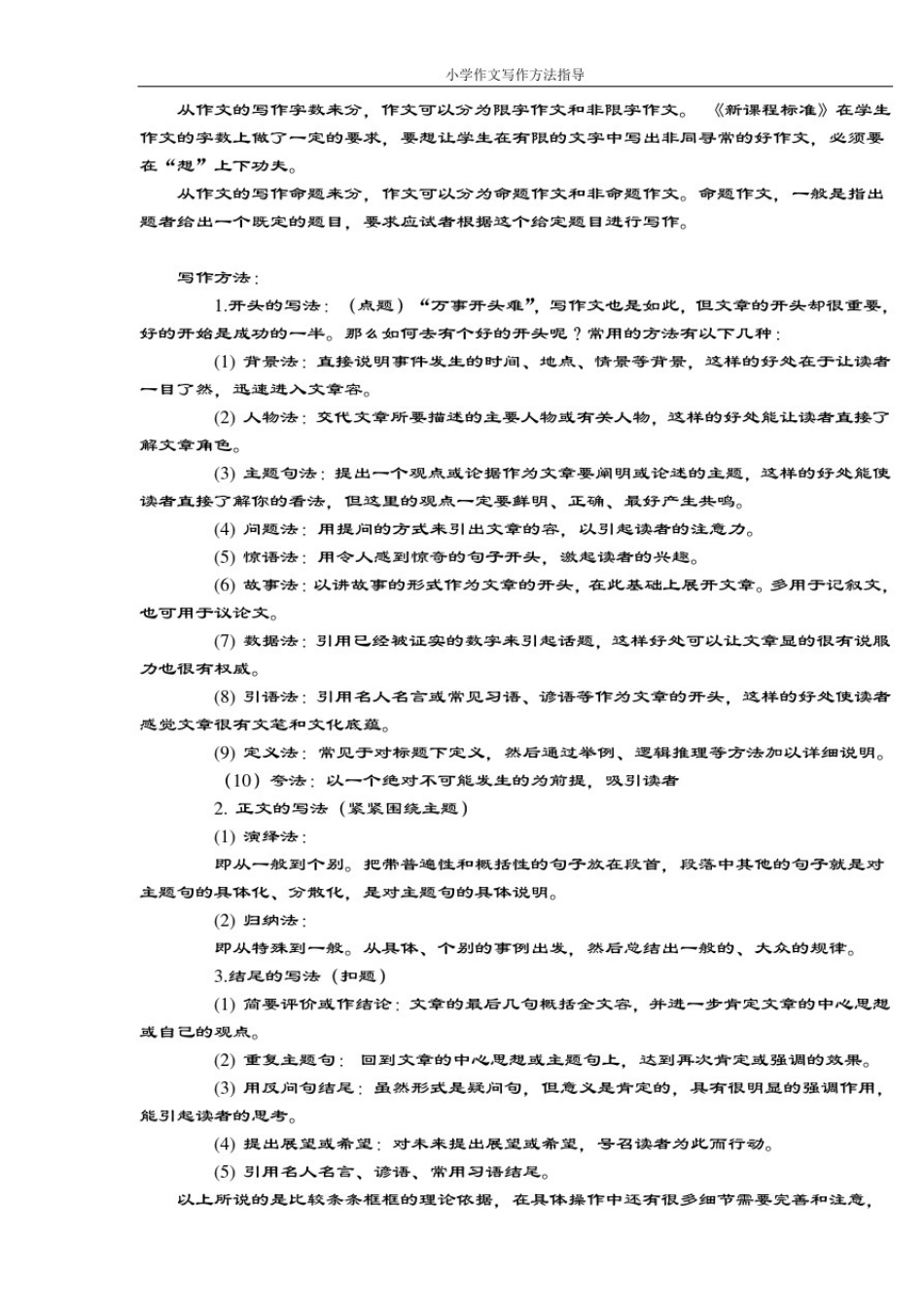 小学作文写作方法指导

从作文的写作字数来分，作文可以分为限字作文和非限字作文。《新课程标准》在学生作文的字数上做了一定的要求，要想让学生在有限的文字中写出非同寻常的好作文，必须要在“想”上下功夫。

从作文的写作命题来分，作文可以分为命题作文和非命题作文。命题作文，一般是指出题者给出一个既定的题目，要求应试者根据这个给定题目进行写作。

写作方法：

1.开头的写法：（点题）“万事开头难”，写作文也是如此，但文章的开头却很重要，好的开始是成功的一半。那么如何去有个好的开头呢？常用的方法有以下几种：

(1) 背景法：直接说明事件发生的时间、地点、情景等背景，这样的好处在于让读者一目了然，迅速进入文章容。

(2) 人物法：交代文章所要描述的主要人物或有关人物，这样的好处能让读者直接了解文章角色。

(3) 主题句法：提出一个观点或论据作为文章要阐明或论述的主题，这样的好处能使读者直接了解你的看法，但这里的观点一定要鲜明、正确、最好产生共鸣。

(4) 问题法：用提问的方式来引出文章的容，以引起读者的注意力。

(5) 惊语法：用令人感到惊奇的句子开头，激起读者的兴趣。

(6) 故事法：以讲故事的形式作为文章的开头，在此基础上展开文章。多用于记叙文，也可用于议论文。

(7) 数据法：引用已经被证实的数字来引起话题，这样好处可以让文章显的很有说服力也很有权威。

(8) 引语法：引用名人名言或常见习语、谚语等作为文章的开头，这样的好处使读者感觉文章很有文笔和文化底蕴。

(9) 定义法：常见于对标题下定义，然后通过举例、逻辑推理等方法加以详细说明。

（10）夸法：以一个绝对不可能发生的为前提，吸引读者

2. 正文的写法（紧紧围绕主题）

(1) 演绎法：

即从一般到个别。把带普遍性和概括性的句子放在段首，段落中其他的句子就是对主题句的具体化、分散化，是对主题句的具体说明。

(2) 归纳法：

即从特殊到一般。从具体、个别的事例出发，然后总结出一般的、大众的规律。

3.结尾的写法（扣题）

(1) 简要评价或作结论：文章的最后几句概括全文容，并进一步肯定文章的中心思想或自己的观点。

(2) 重复主题句：回到文章的中心思想或主题句上，达到再次肯定或强调的效果。

(3) 用反问句结尾：虽然形式是疑问句，但意义是肯定的，具有很明显的强调作用，能引起读者的思考。

(4) 提出展望或希望：对未来提出展望或希望，号召读者为此而行动。

(5) 引用名人名言、谚语、常用习语结尾。

以上所说的是比较条条框框的理论依据，在具体操作中还有很多细节需要完善和注意，